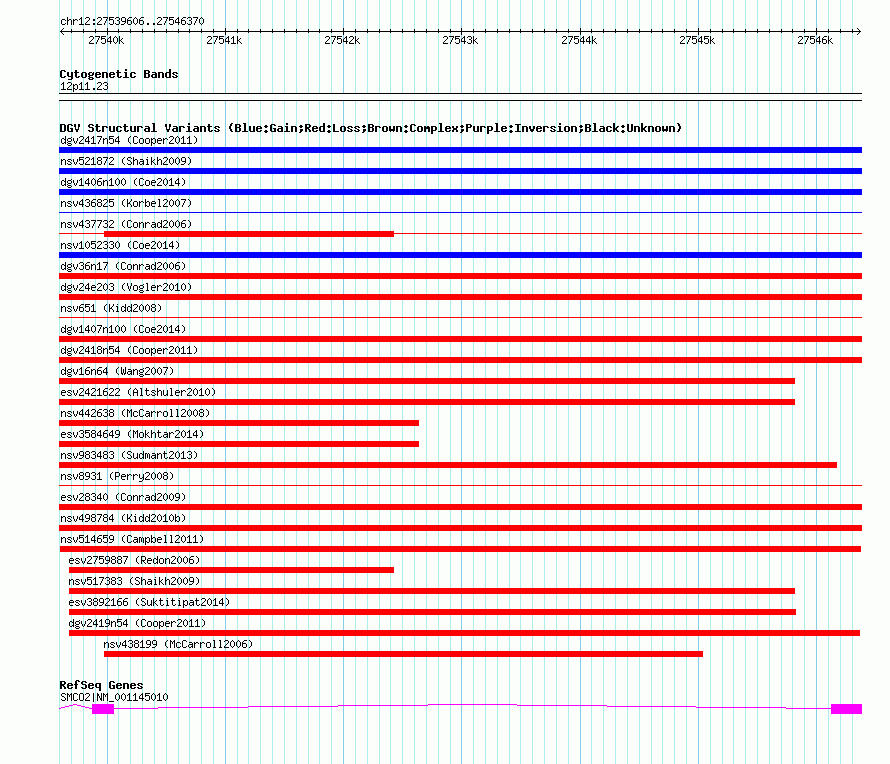 chr12:27539606..27546370

27540k 27541k 27542k 27543k 27544k 27545k 27546k

Cytogenetic Bands
12p11.23

DGV Structural Variants (Blue:Gain;Red:Loss;Brown:Complex;Purple:Inversion;Black:Unknown)
dgv2417n54 (Cooper2011)
nsv521872 (Shaikh2009)
dgv1406n100 (Coe2014)
nsv436825 (Korbel2007)
nsv437732 (Conrad2006)
nsv1052330 (Coe2014)
dgv36n17 (Conrad2006)
dgv24e203 (Vogler2010)
nsv651 (Kidd2008)
dgv1407n100 (Coe2014)
dgv2418n54 (Cooper2011)
dgv16n64 (Wang2007)
esv2421622 (Altshuler2010)
nsv442638 (McCarroll2008)
esv3584649 (Mokhtar2014)
nsv983483 (Sudmant2013)
nsv8931 (Perry2008)
esv28340 (Conrad2009)
nsv498784 (Kidd2010b)
nsv514659 (Campbell2011)
esv2759887 (Redon2006)
nsv517383 (Shaikh2009)
esv3892166 (Suktitipat2014)
dgv2419n54 (Cooper2011)
nsv438199 (McCarroll2006)

RefSeq Genes
SMCO2|NM_001145010